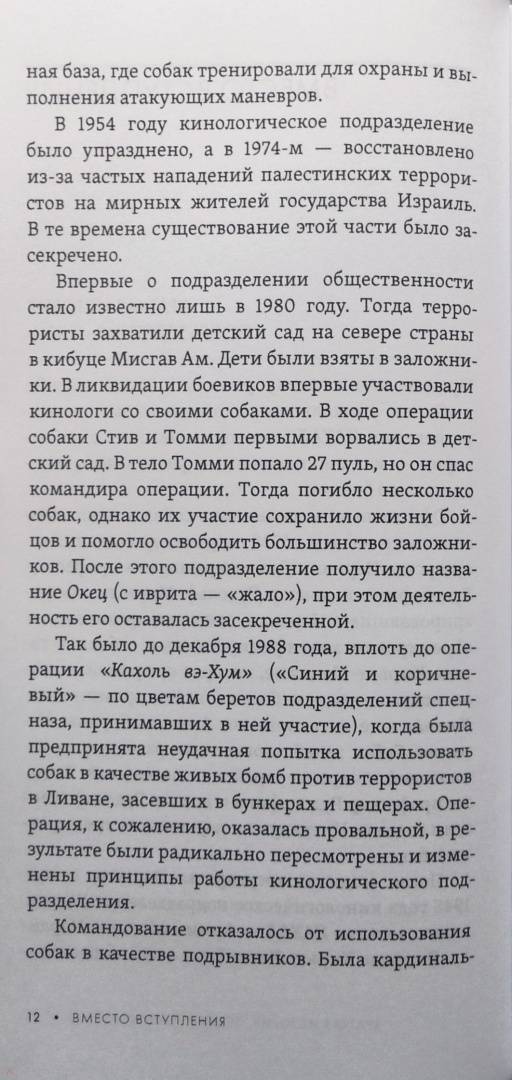 ная база, где собак тренировали для охраны и выполнения атакующих маневров.

В 1954 году кинологическое подразделение было упразднено, а в 1974-м — восстановлено из-за частых нападений палестинских террористов на мирных жителей государства Израиль. В те времена существование этой части было засекречено.

Впервые о подразделении общественности стало известно лишь в 1980 году. Тогда террористы захватили детский сад на севере страны в кибуце Мисгав Ам. Дети были взяты в заложники. В ликвидации боевиков впервые участвовали кинологи со своими собаками. В ходе операции собаки Стив и Томми первыми ворвались в детский сад. В тело Томми попало 27 пуль, но он спас командира операции. Тогда погибло несколько собак, однако их участие сохранило жизни бойцов и помогло освободить большинство заложников. После этого подразделение получило название Окец (с иврита — «жало»), при этом деятельность его оставалась засекреченной.

Так было до декабря 1988 года, вплоть до операции «Кахоль вэ-Хум» («Синий и коричневый» — по цветам беретов подразделений спецназа, принимавших в ней участие), когда была предпринята неудачная попытка использовать собак в качестве живых бомб против террористов в Ливане, засевших в бункерах и пещерах. Операция, к сожалению, оказалась провальной, в результате были радикально пересмотрены и изменены принципы работы кинологического подразделения.

Командование отказалось от использования собак в качестве подрывников. Была кардиналь-

12 • ВМЕСТО ВСТУПЛЕНИЯ